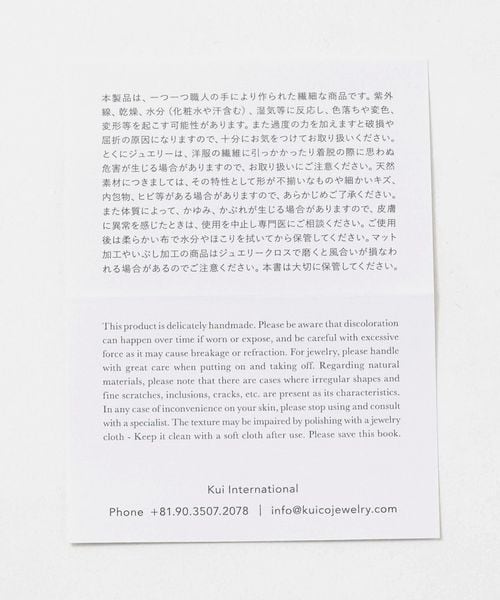 本製品は、一つ一つ職人の手により作られた繊細な商品です。紫外線、乾燥、水分（化粧水や汗含む）、湿気等に反応し、色落ちや変色、変形等を起こす可能性があります。また過度の力を加えますと破損や屈折の原因になりますので、十分にお気をつけてお取り扱いください。とくにジュエリーは、洋服の繊維に引っかかったり着脱の際に思わぬ危害が生じる場合がありますので、お取り扱いにご注意ください。天然素材につきましては、その特性として形が不揃いなものや細かいキズ、内包物、ヒビ等がある場合がありますので、あらかじめご了承ください。また体質によって、かゆみ、かぶれが生じる場合がありますので、皮膚に異常を感じたときは、使用を中止し専門医にご相談ください。ご使用後は柔らかい布で水分やほこりを拭いてから保管してください。マット加工やいぶし加工の商品はジュエリークロスで磨くと風合いが損なわれる場合があるのでご注意ください。本書は大切に保管してください。

This product is delicately handmade. Please be aware that discoloration can happen over time if worn or expose, and be careful with excessive force as it may cause breakage or refraction. For jewelry, please handle with great care when putting on and taking off. Regarding natural materials, please note that there are cases where irregular shapes and fine scratches, inclusions, cracks, etc. are present as its characteristics. In any case of inconvenience on your skin, please stop using and consult with a specialist. The texture may be impaired by polishing with a jewelry cloth - Keep it clean with a soft cloth after use. Please save this book.

Kui International

Phone +81.90.3507.2078 | info@kuicojewelry.com